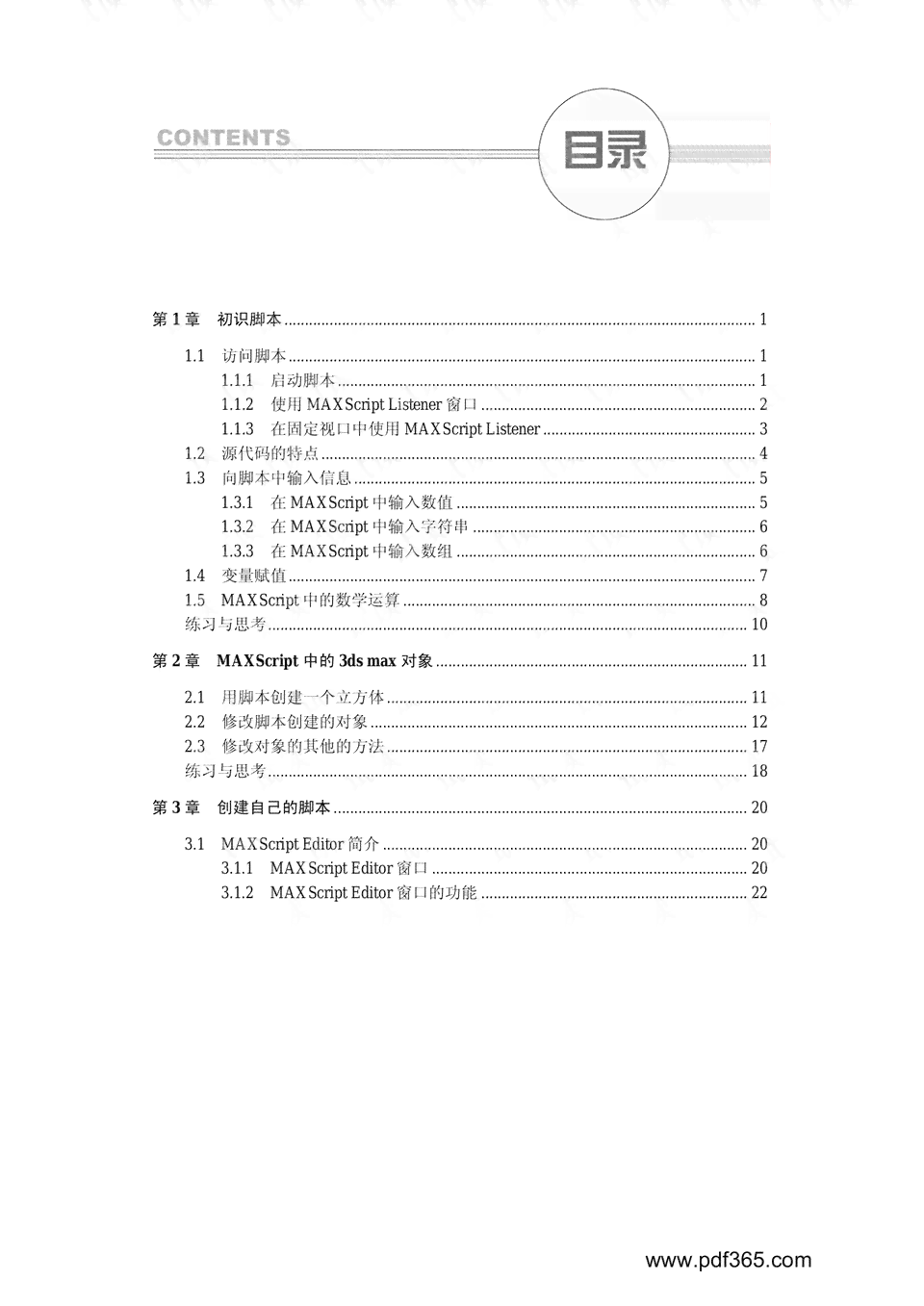 CONTENTS

目录

第 1 章 初识脚本 ........ 1

1.1 访问脚本 ........ 1
1.1.1 启动脚本 ........ 1
1.1.2 使用 MAXScript Listener 窗口 ........ 2
1.1.3 在固定视口中使用 MAXScript Listener ........ 3
1.2 源代码的特点 ........ 4
1.3 向脚本中输入信息 ........ 5
1.3.1 在 MAXScript 中输入数值 ........ 5
1.3.2 在 MAXScript 中输入字符串 ........ 6
1.3.3 在 MAXScript 中输入数组 ........ 6
1.4 变量赋值 ........ 7
1.5 MAXScript 中的数学运算 ........ 8
练习与思考 ........ 10

第 2 章 MAXScript 中的 3ds max 对象 ........ 11

2.1 用脚本创建一个立方体 ........ 11
2.2 修改脚本创建的对象 ........ 12
2.3 修改对象的其他的方法 ........ 17
练习与思考 ........ 18

第 3 章 创建自己的脚本 ........ 20

3.1 MAXScript Editor 简介 ........ 20
3.1.1 MAXScript Editor 窗口 ........ 20
3.1.2 MAXScript Editor 窗口的功能 ........ 22

www.pdf365.com